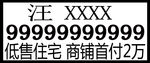 汪 XXXX
99999999999
低售住宅 商铺首付2万